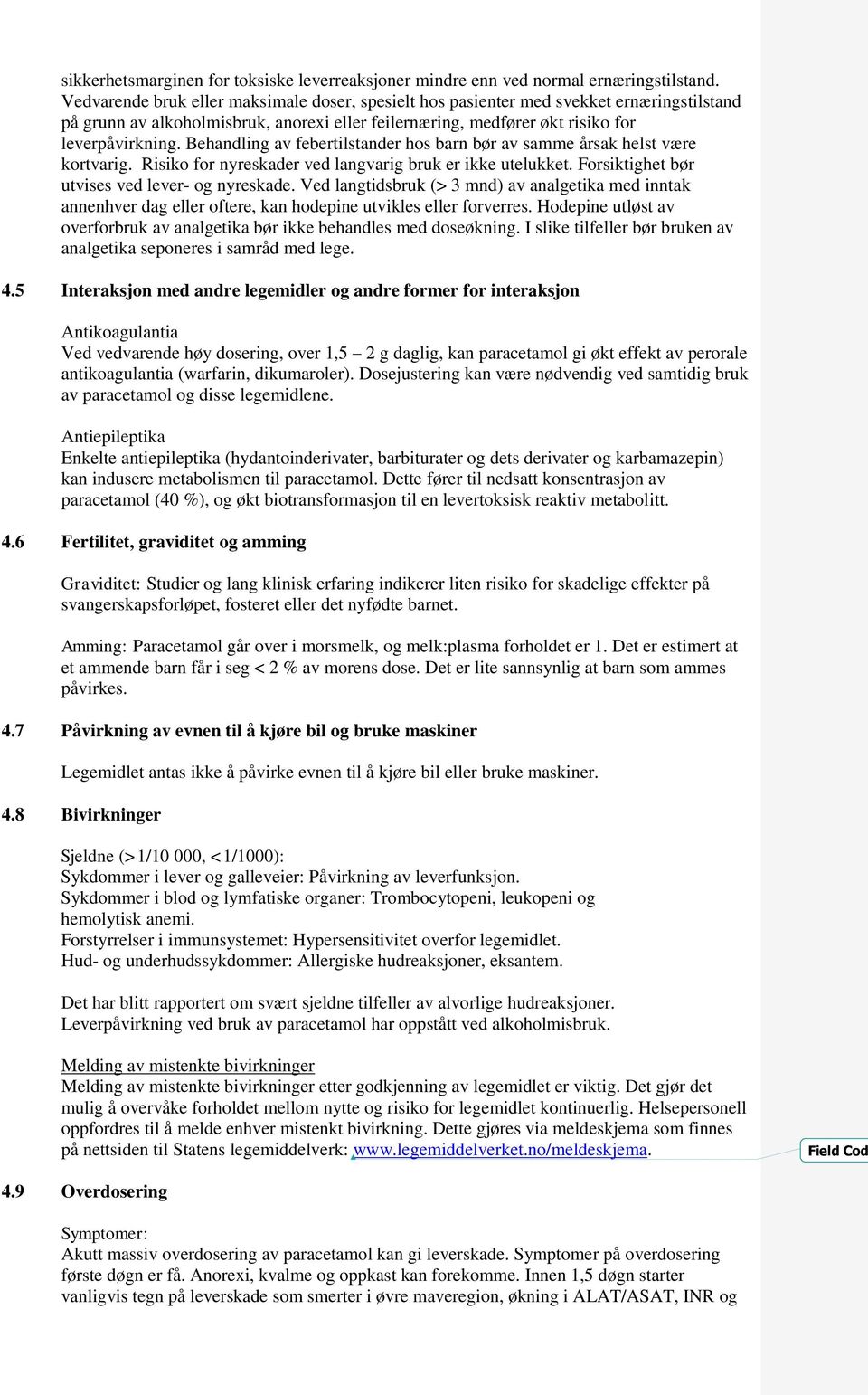 sikkerhetsmarginen for toksiske leverreaksjoner mindre enn ved normal ernæringstilstand. Vedvarende bruk eller maksimale doser, spesielt hos pasienter med svekket ernæringstilstand på grunn av alkoholmisbruk, anorexi eller feilernæring, medfører økt risiko for leverpåvirkning. Behandling av febertilstander hos barn bør av samme årsak helst være kortvarig. Risiko for nyreskader ved langvarig bruk er ikke utelukket. Forsiktighet bør utvises ved lever- og nyreskade. Ved langtidsbruk (> 3 mnd) av analgetika med inntak annenhver dag eller oftere, kan hodepine utvikles eller forverres. Hodepine utløst av overforbruk av analgetika bør ikke behandles med doseøkning. I slike tilfeller bør bruken av analgetika seponeres i samråd med lege.

4.5 Interaksjon med andre legemidler og andre former for interaksjon

Antikoagulantia
Ved vedvarende høy dosering, over 1,5 – 2 g daglig, kan paracetamol gi økt effekt av perorale antikoagulantia (warfarin, dikumaroler). Dosejustering kan være nødvendig ved samtidig bruk av paracetamol og disse legemidlene.

Antiepileptika
Enkelte antiepileptika (hydantoinderivater, barbiturater og dets derivater og karbamazepin) kan indusere metabolismen til paracetamol. Dette fører til nedsatt konsentrasjon av paracetamol (40 %), og økt biotransformasjon til en levertoksisk reaktiv metabolitt.

4.6 Fertilitet, graviditet og amming

Graviditet: Studier og lang klinisk erfaring indikerer liten risiko for skadelige effekter på svangerskapsforløpet, fosteret eller det nyfødte barnet.

Amming: Paracetamol går over i morsmelk, og melk:plasma forholdet er 1. Det er estimert at et ammende barn får i seg < 2 % av morens dose. Det er lite sannsynlig at barn som ammes påvirkes.

4.7 Påvirkning av evnen til å kjøre bil og bruke maskiner

Legemidlet antas ikke å påvirke evnen til å kjøre bil eller bruke maskiner.

4.8 Bivirkninger

Sjeldne (>1/10 000, <1/1000):
Sykdommer i lever og galleveier: Påvirkning av leverfunksjon.
Sykdommer i blod og lymfatiske organer: Trombocytopeni, leukopeni og hemolytisk anemi.
Forstyrrelser i immunsystemet: Hypersensitivitet overfor legemidlet.
Hud- og underhudssykdommer: Allergiske hudreaksjoner, eksantem.

Det har blitt rapportert om svært sjeldne tilfeller av alvorlige hudreaksjoner.
Leverpåvirkning ved bruk av paracetamol har oppstått ved alkoholmisbruk.

Melding av mistenkte bivirkninger
Melding av mistenkte bivirkninger etter godkjenning av legemidlet er viktig. Det gjør det mulig å overvåke forholdet mellom nytte og risiko for legemidlet kontinuerlig. Helsepersonell oppfordres til å melde enhver mistenkt bivirkning. Dette gjøres via meldeskjema som finnes på nettsiden til Statens legemiddelverk: www.legemiddelverket.no/meldeskjema.

Field Cod

4.9 Overdosering

Symptomer:
Akutt massiv overdosering av paracetamol kan gi leverskade. Symptomer på overdosering første døgn er få. Anorexi, kvalme og oppkast kan forekomme. Innen 1,5 døgn starter vanligvis tegn på leverskade som smerter i øvre maveregion, økning i ALAT/ASAT, INR og